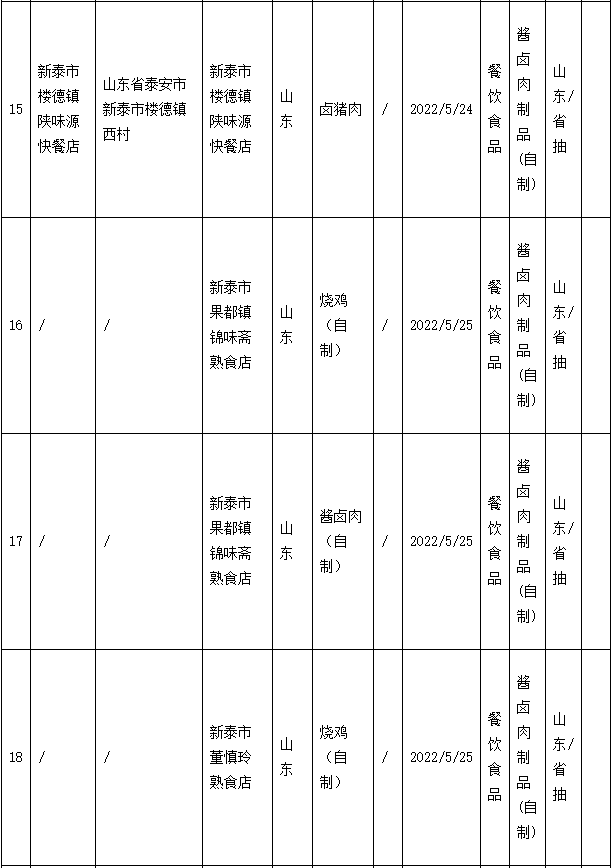 | 15 | 新泰市楼德镇陕味源快餐店 | 山东省泰安市新泰市楼德镇西村 | 新泰市楼德镇陕味源快餐店 | 山东 | 卤猪肉 | / | 2022/5/24 | 餐饮食品 | 酱卤肉制品(自制) | 山东/省抽 | |
|---|---|---|---|---|---|---|---|---|---|---|---|
| 16 | / | / | 新泰市果都镇锦味斋熟食店 | 山东 | 烧鸡(自制) | / | 2022/5/25 | 餐饮食品 | 酱卤肉制品(自制) | 山东/省抽 | |
| 17 | / | / | 新泰市果都镇锦味斋熟食店 | 山东 | 酱卤肉(自制) | / | 2022/5/25 | 餐饮食品 | 酱卤肉制品(自制) | 山东/省抽 | |
| 18 | / | / | 新泰市董慎玲熟食店 | 山东 | 烧鸡(自制) | / | 2022/5/25 | 餐饮食品 | 酱卤肉制品(自制) | 山东/省抽 | |